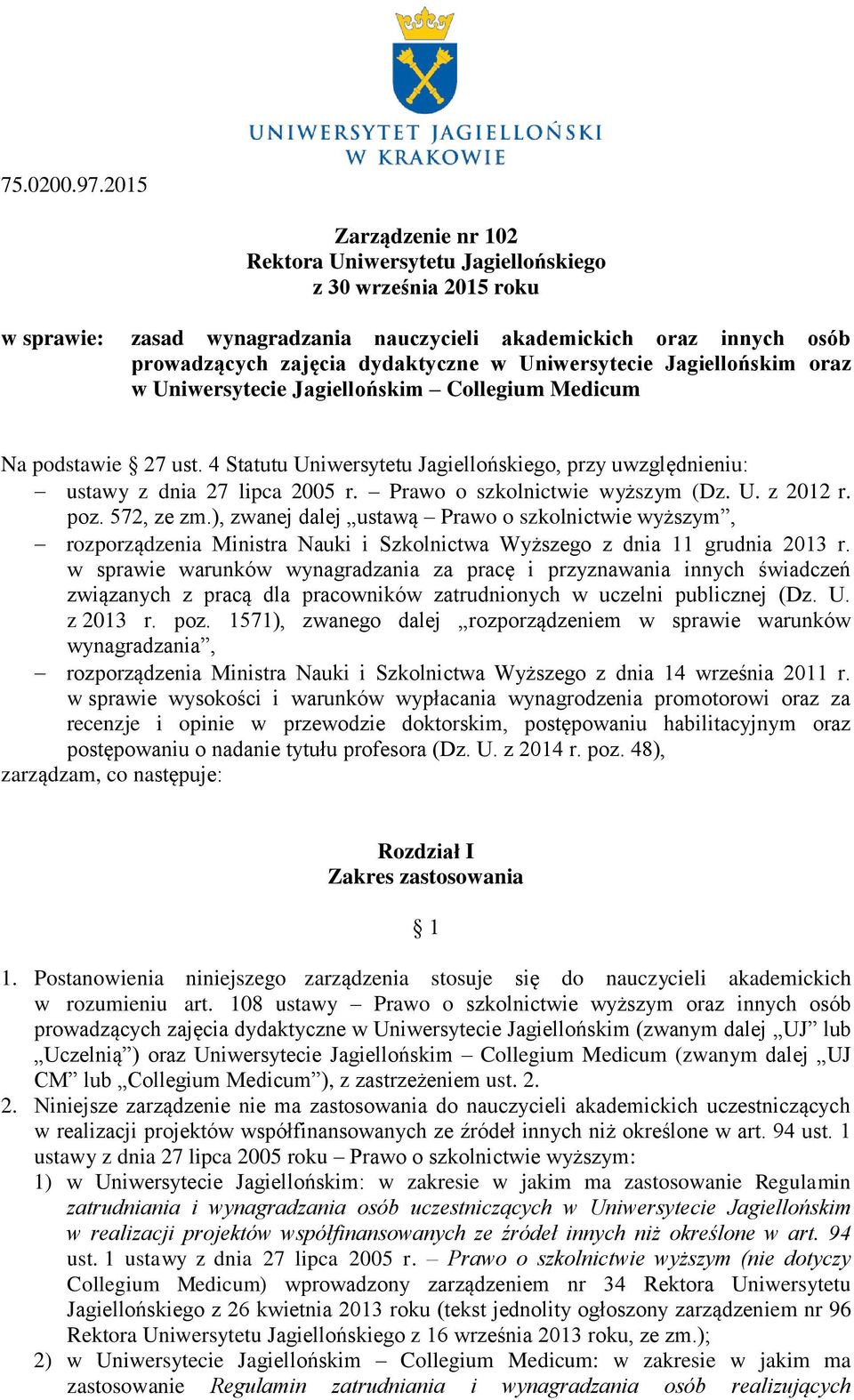 UNIWERSYTET JAGIELLOŃSKI
W KRAKOWIE

75.0200.97.2015

Zarządzenie nr 102
Rektora Uniwersytetu Jagiellońskiego
z 30 września 2015 roku

w sprawie: zasad wynagradzania nauczycieli akademickich oraz innych osób prowadzących zajęcia dydaktyczne w Uniwersytecie Jagiellońskim oraz w Uniwersytecie Jagiellońskim – Collegium Medicum

Na podstawie § 27 ust. 4 Statutu Uniwersytetu Jagiellońskiego, przy uwzględnieniu:
– ustawy z dnia 27 lipca 2005 r. – Prawo o szkolnictwie wyższym (Dz. U. z 2012 r. poz. 572, ze zm.), zwanej dalej „ustawą – Prawo o szkolnictwie wyższym”,
– rozporządzenia Ministra Nauki i Szkolnictwa Wyższego z dnia 11 grudnia 2013 r. w sprawie warunków wynagradzania za pracę i przyznawania innych świadczeń związanych z pracą dla pracowników zatrudnionych w uczelni publicznej (Dz. U. z 2013 r. poz. 1571), zwanego dalej „rozporządzeniem w sprawie warunków wynagradzania”,
– rozporządzenia Ministra Nauki i Szkolnictwa Wyższego z dnia 14 września 2011 r. w sprawie wysokości i warunków wypłacania wynagrodzenia promotorowi oraz za recenzje i opinie w przewodzie doktorskim, postępowaniu habilitacyjnym oraz postępowaniu o nadanie tytułu profesora (Dz. U. z 2014 r. poz. 48),
zarządzam, co następuje:

Rozdział I
Zakres zastosowania

§ 1

1. Postanowienia niniejszego zarządzenia stosuje się do nauczycieli akademickich w rozumieniu art. 108 ustawy – Prawo o szkolnictwie wyższym oraz innych osób prowadzących zajęcia dydaktyczne w Uniwersytecie Jagiellońskim (zwanym dalej „UJ” lub „Uczelnią”) oraz Uniwersytecie Jagiellońskim – Collegium Medicum (zwanym dalej „UJ CM” lub „Collegium Medicum”), z zastrzeżeniem ust. 2.
2. Niniejsze zarządzenie nie ma zastosowania do nauczycieli akademickich uczestniczących w realizacji projektów współfinansowanych ze źródeł innych niż określone w art. 94 ust. 1 ustawy z dnia 27 lipca 2005 roku – Prawo o szkolnictwie wyższym:
1) w Uniwersytecie Jagiellońskim: w zakresie w jakim ma zastosowanie Regulamin zatrudniania i wynagradzania osób uczestniczących w Uniwersytecie Jagiellońskim w realizacji projektów współfinansowanych ze źródeł innych niż określone w art. 94 ust. 1 ustawy z dnia 27 lipca 2005 r. – Prawo o szkolnictwie wyższym (nie dotyczy Collegium Medicum) wprowadzony zarządzeniem nr 34 Rektora Uniwersytetu Jagiellońskiego z 26 kwietnia 2013 roku (tekst jednolity ogłoszony zarządzeniem nr 96 Rektora Uniwersytetu Jagiellońskiego z 16 września 2013 roku, ze zm.);
2) w Uniwersytecie Jagiellońskim – Collegium Medicum: w zakresie w jakim ma zastosowanie Regulamin zatrudniania i wynagradzania osób realizujących